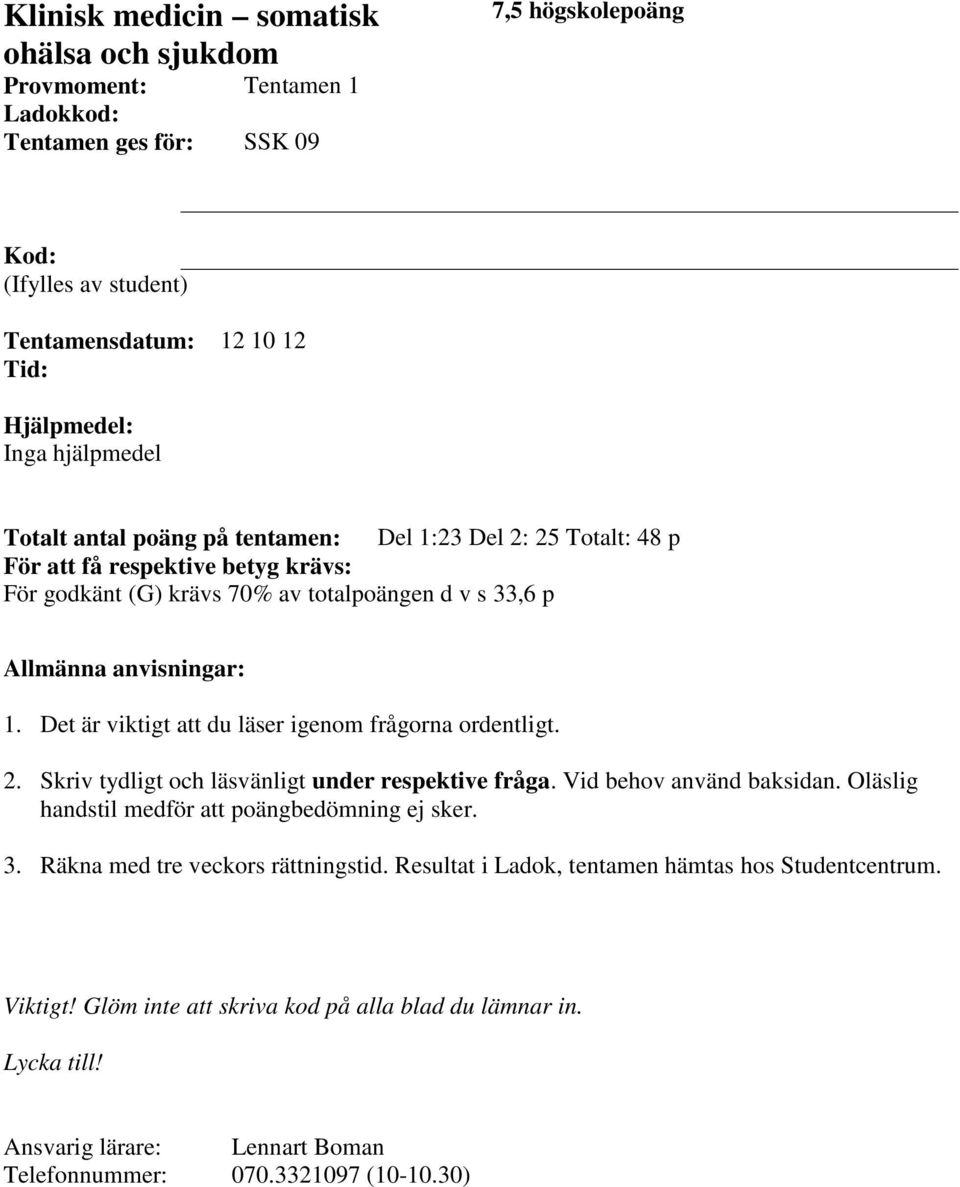 Klinisk medicin – somatisk ohälsa och sjukdom

7,5 högskolepoäng

Provmoment: Tentamen 1
Ladokkod:
Tentamen ges för: SSK 09

Kod:
(Ifylles av student)

Tentamensdatum: 12 10 12
Tid:

Hjälpmedel:
Inga hjälpmedel

Totalt antal poäng på tentamen: Del 1:23 Del 2: 25 Totalt: 48 p
För att få respektive betyg krävs:
För godkänt (G) krävs 70% av totalpoängen d v s 33,6 p

Allmänna anvisningar:

1. Det är viktigt att du läser igenom frågorna ordentligt.

2. Skriv tydligt och läsvänligt under respektive fråga. Vid behov använd baksidan. Oläslig handstil medför att poängbedömning ej sker.

3. Räkna med tre veckors rättningstid. Resultat i Ladok, tentamen hämtas hos Studentcentrum.

Viktigt! Glöm inte att skriva kod på alla blad du lämnar in.

Lycka till!

Ansvarig lärare: Lennart Boman
Telefonnummer: 070.3321097 (10-10.30)